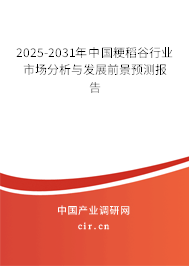 2025-2031年中国粳稻谷行业市场分析与发展前景预测报告

中国产业调研网
cir.cn